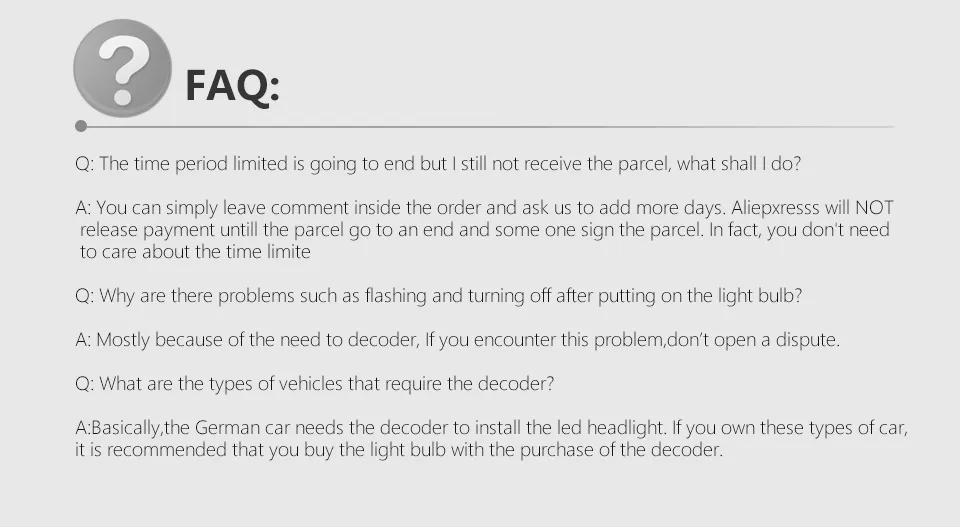 ?

FAQ:

Q: The time period limited is going to end but I still not receive the parcel, what shall I do?

A: You can simply leave comment inside the order and ask us to add more days. Aliepxresss will NOT release payment untill the parcel go to an end and some one sign the parcel. In fact, you don't need to care about the time limite

Q: Why are there problems such as flashing and turning off after putting on the light bulb?

A: Mostly because of the need to decoder, If you encounter this problem,don't open a dispute.

Q: What are the types of vehicles that require the decoder?

A:Basically,the German car needs the decoder to install the led headlight. If you own these types of car, it is recommended that you buy the light bulb with the purchase of the decoder.